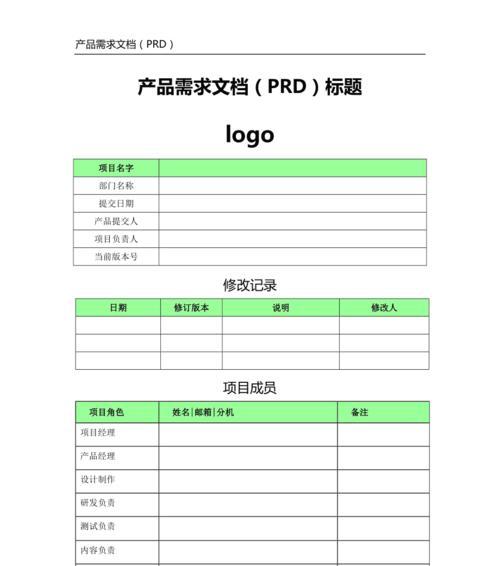 产品需求文档（PRD）

产品需求文档（PRD）标题

logo

| 项目名字 | |
|---|---|
| 部门名称 | |
| 提交日期 | |
| 产品提交人 | |
| 项目负责人 | |
| 当前版本号 | |

修改记录

| 日期 | 修订版本 | 说明 | 修改人 |
|---|---|---|---|
| | | | |
| | | | |
| | | | |

项目成员

| 项目角色 | 姓名\|邮箱\|分机 | 备注 |
|---|---|---|
| 项目经理 | | |
| 产品经理 | | |
| 设计制作 | | |
| 研发负责 | | |
| 测试负责 | | |
| 内容负责 | | |